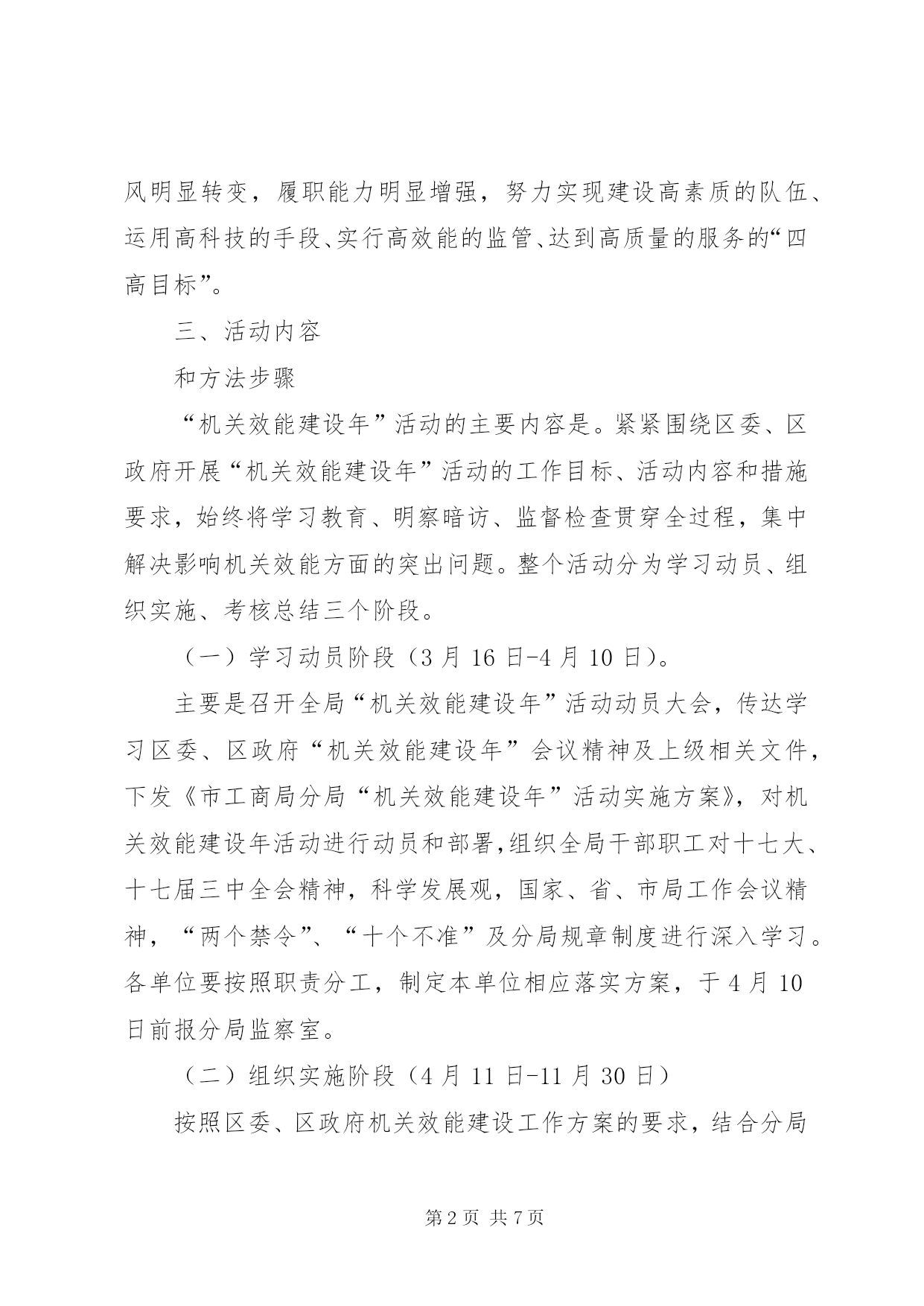 风明显转变，履职能力明显增强，努力实现建设高素质的队伍、运用高科技的手段、实行高效能的监管、达到高质量的服务的“四高目标”。

三、活动内容

和方法步骤

“机关效能建设年”活动的主要内容是。紧紧围绕区委、区政府开展“机关效能建设年”活动的工作目标、活动内容和措施要求，始终将学习教育、明察暗访、监督检查贯穿全过程，集中解决影响机关效能方面的突出问题。整个活动分为学习动员、组织实施、考核总结三个阶段。

（一）学习动员阶段（3月16日-4月10日）。

主要是召开全局“机关效能建设年”活动动员大会，传达学习区委、区政府“机关效能建设年”会议精神及上级相关文件，下发《市工商局分局“机关效能建设年”活动实施方案》，对机关效能建设年活动进行动员和部署,组织全局干部职工对十七大、十七届三中全会精神，科学发展观，国家、省、市局工作会议精神，“两个禁令”、“十个不准”及分局规章制度进行深入学习。各单位要按照职责分工，制定本单位相应落实方案，于4月10日前报分局监察室。

（二）组织实施阶段（4月11日-11月30日）

按照区委、区政府机关效能建设工作方案的要求，结合分局

第2页 共7页